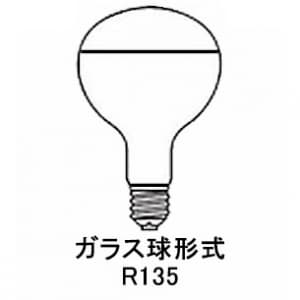 ガラス球形式
R135